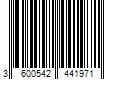 3 600542 441971